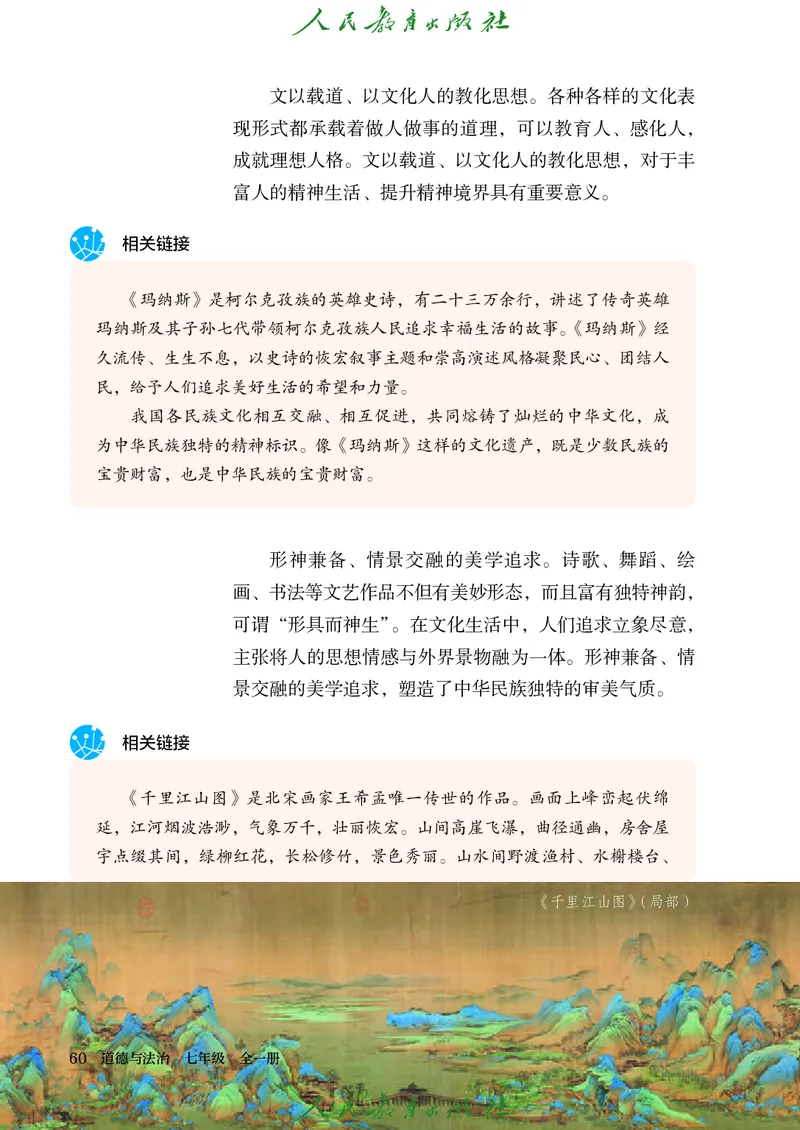 人民教育出版社

文以载道、以文化人的教化思想。各种各样的文化表现形式都承载着做人做事的道理，可以教育人、感化人，成就理想人格。文以载道、以文化人的教化思想，对于丰富人的精神生活、提升精神境界具有重要意义。

相关链接

《玛纳斯》是柯尔克孜族的英雄史诗，有二十三万余行，讲述了传奇英雄玛纳斯及其子孙七代带领柯尔克孜族人民追求幸福生活的故事。《玛纳斯》经久流传、生生不息，以史诗的恢宏叙事主题和崇高演述风格凝聚民心、团结人民，给予人们追求美好生活的希望和力量。

我国各民族文化相互交融、相互促进，共同熔铸了灿烂的中华文化，成为中华民族独特的精神标识。像《玛纳斯》这样的文化遗产，既是少数民族的宝贵财富，也是中华民族的宝贵财富。

形神兼备、情景交融的美学追求。诗歌、舞蹈、绘画、书法等文艺作品不但有美妙形态，而且富有独特神韵，可谓“形具而神生”。在文化生活中，人们追求立象尽意，主张将人的思想情感与外界景物融为一体。形神兼备、情景交融的美学追求，塑造了中华民族独特的审美气质。

相关链接

《千里江山图》是北宋画家王希孟唯一传世的作品。画面上峰峦起伏绵延，江河烟波浩渺，气象万千，壮丽恢宏。山间高崖飞瀑，曲径通幽，房舍屋宇点缀其间，绿柳红花，长松修竹，景色秀丽。山水间野渡渔村、水榭楼台、

《千里江山图》（局部）

60 道德与法治 七年级 全一册

人民教育出版社